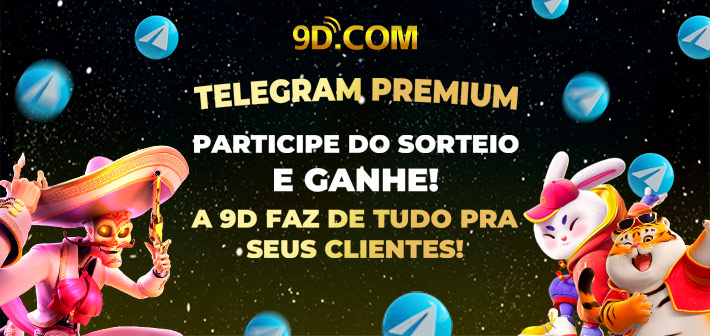 9D.COM

TELEGRAM PREMIUM

PARTICIPE DO SORTEIO
E GANHE!

A 9D FAZ DE TUDO PRA SEUS CLIENTES!